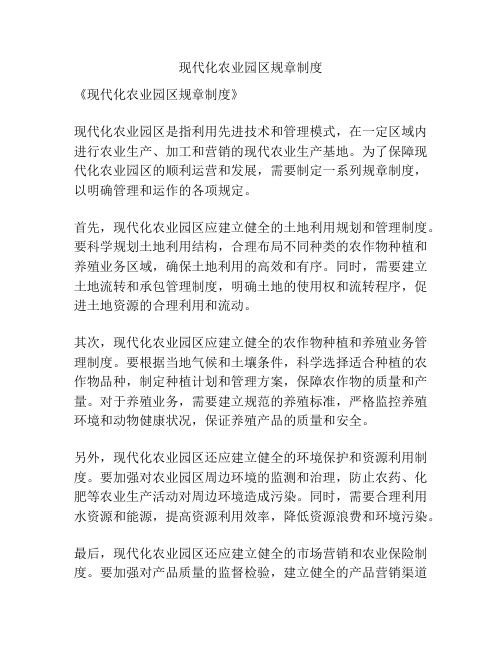 现代化农业园区规章制度

《现代化农业园区规章制度》

现代化农业园区是指利用先进技术和管理模式，在一定区域内进行农业生产、加工和营销的现代农业生产基地。为了保障现代化农业园区的顺利运营和发展，需要制定一系列规章制度，以明确管理和运作的各项规定。

首先，现代化农业园区应建立健全的土地利用规划和管理制度。要科学规划土地利用结构，合理布局不同种类的农作物种植和养殖业务区域，确保土地利用的高效和有序。同时，需要建立土地流转和承包管理制度，明确土地的使用权和流转程序，促进土地资源的合理利用和流动。

其次，现代化农业园区应建立健全的农作物种植和养殖业务管理制度。要根据当地气候和土壤条件，科学选择适合种植的农作物品种，制定种植计划和管理方案，保障农作物的质量和产量。对于养殖业务，需要建立规范的养殖标准，严格监控养殖环境和动物健康状况，保证养殖产品的质量和安全。

另外，现代化农业园区还应建立健全的环境保护和资源利用制度。要加强对农业园区周边环境的监测和治理，防止农药、化肥等农业生产活动对周边环境造成污染。同时，需要合理利用水资源和能源，提高资源利用效率，降低资源浪费和环境污染。

最后，现代化农业园区还应建立健全的市场营销和农业保险制度。要加强对产品质量的监督检验，建立健全的产品营销渠道